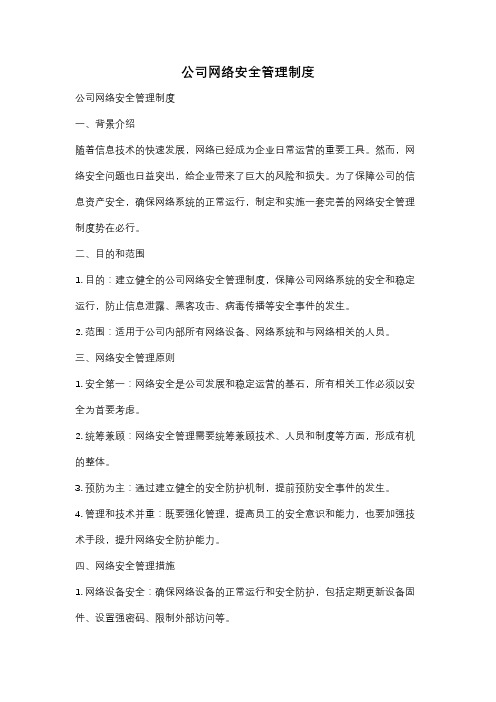 公司网络安全管理制度

公司网络安全管理制度

一、背景介绍

随着信息技术的快速发展，网络已经成为企业日常运营的重要工具。然而，网络安全问题也日益突出，给企业带来了巨大的风险和损失。为了保障公司的信息资产安全，确保网络系统的正常运行，制定和实施一套完善的网络安全管理制度势在必行。

二、目的和范围

1. 目的：建立健全的公司网络安全管理制度，保障公司网络系统的安全和稳定运行，防止信息泄露、黑客攻击、病毒传播等安全事件的发生。

2. 范围：适用于公司内部所有网络设备、网络系统和与网络相关的人员。

三、网络安全管理原则

1. 安全第一：网络安全是公司发展和稳定运营的基石，所有相关工作必须以安全为首要考虑。

2. 统筹兼顾：网络安全管理需要统筹兼顾技术、人员和制度等方面，形成有机的整体。

3. 预防为主：通过建立健全的安全防护机制，提前预防安全事件的发生。

4. 管理和技术并重：既要强化管理，提高员工的安全意识和能力，也要加强技术手段，提升网络安全防护能力。

四、网络安全管理措施

1. 网络设备安全：确保网络设备的正常运行和安全防护，包括定期更新设备固件、设置强密码、限制外部访问等。